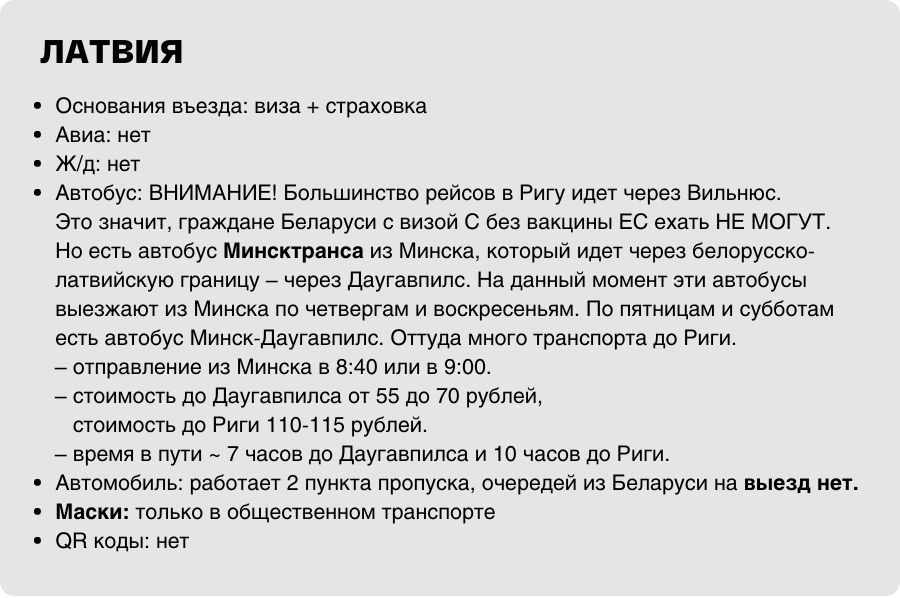 ЛАТВИЯ

• Основания въезда: виза + страховка
• Авиа: нет
• Ж/д: нет
• Автобус: ВНИМАНИЕ! Большинство рейсов в Ригу идет через Вильнюс. Это значит, граждане Беларуси с визой С без вакцины ЕС ехать НЕ МОГУТ. Но есть автобус Минсктранса из Минска, который идет через белорусско-латвийскую границу – через Даугавпилс. На данный момент эти автобусы выезжают из Минска по четвергам и воскресеньям. По пятницам и субботам есть автобус Минск-Даугавпилс. Оттуда много транспорта до Риги.
– отправление из Минска в 8:40 или в 9:00.
– стоимость до Даугавпилса от 55 до 70 рублей, стоимость до Риги 110-115 рублей.
– время в пути ~ 7 часов до Даугавпилса и 10 часов до Риги.
• Автомобиль: работает 2 пункта пропуска, очередей из Беларуси на выезд нет.
• Маски: только в общественном транспорте
• QR коды: нет